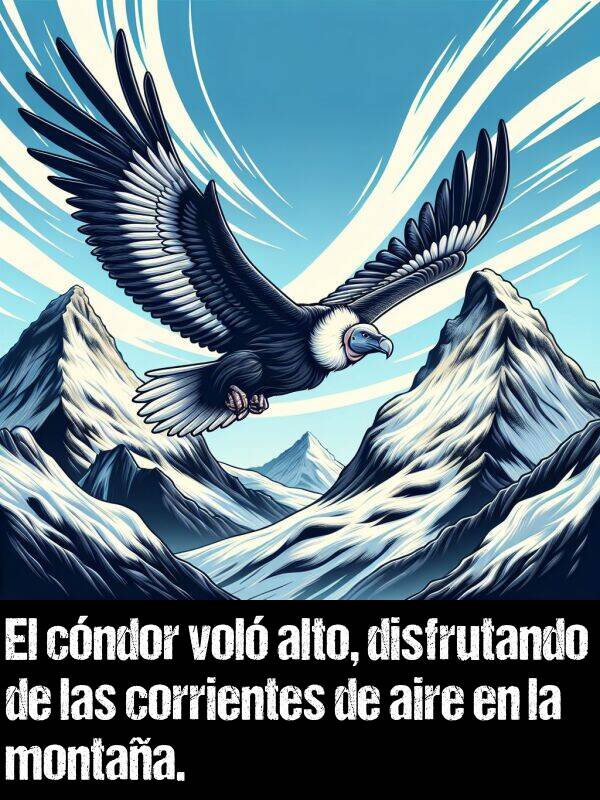 El cóndor voló alto, disfrutando de las corrientes de aire en la montaña.